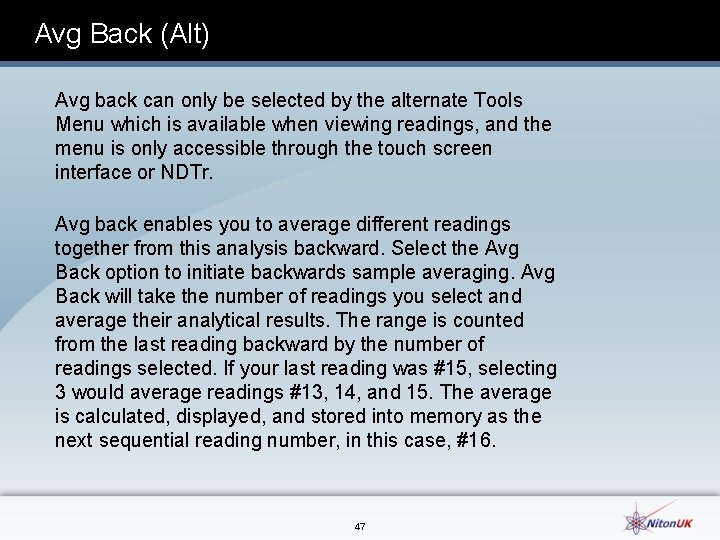 Avg Back (Alt)

Avg back can only be selected by the alternate Tools Menu which is available when viewing readings, and the menu is only accessible through the touch screen interface or NDTr.

Avg back enables you to average different readings together from this analysis backward. Select the Avg Back option to initiate backwards sample averaging. Avg Back will take the number of readings you select and average their analytical results. The range is counted from the last reading backward by the number of readings selected. If your last reading was #15, selecting 3 would average readings #13, 14, and 15. The average is calculated, displayed, and stored into memory as the next sequential reading number, in this case, #16.

47

NitonUK